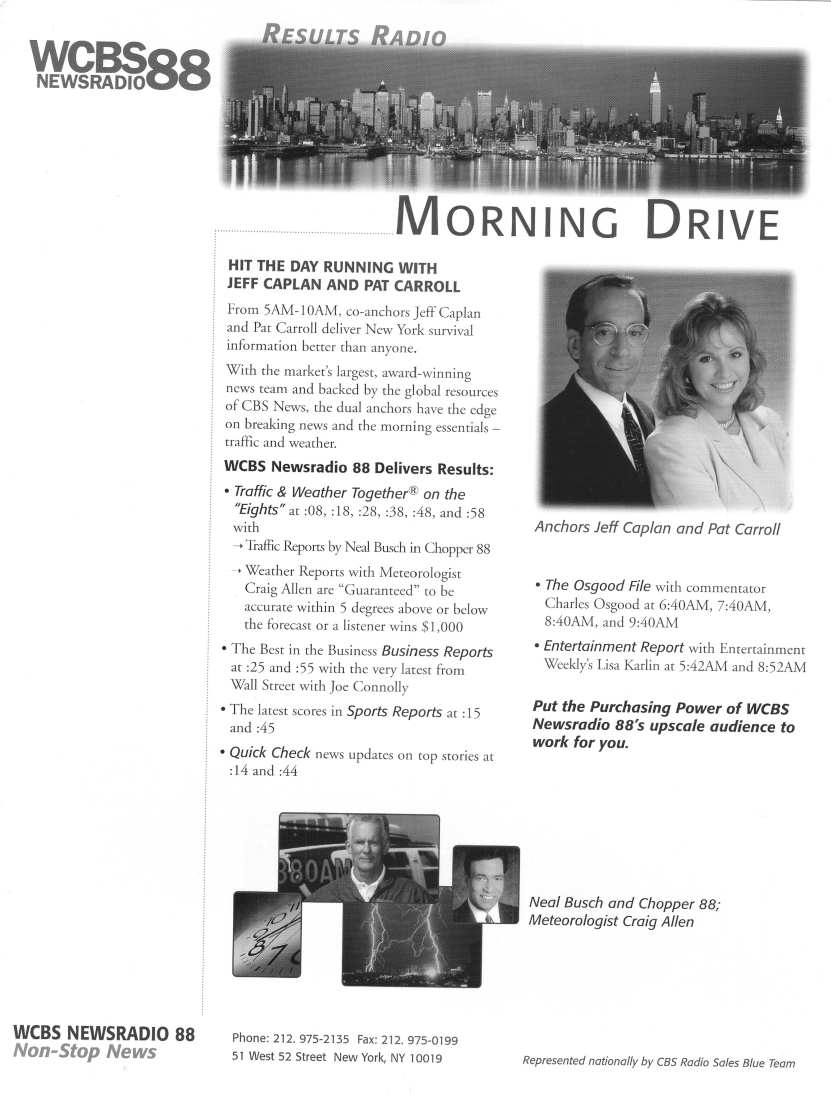 WCBS NEWSRADIO 88

RESULTS RADIO

MORNING DRIVE

HIT THE DAY RUNNING WITH JEFF CAPLAN AND PAT CARROLL

From 5AM-10AM, co-anchors Jeff Caplan and Pat Carroll deliver New York survival information better than anyone.

With the market's largest, award-winning news team and backed by the global resources of CBS News, the dual anchors have the edge on breaking news and the morning essentials – traffic and weather.

WCBS Newsradio 88 Delivers Results:

• Traffic & Weather Together® on the "Eights" at :08, :18, :28, :38, :48, and :58 with

→ Traffic Reports by Neal Busch in Chopper 88

→ Weather Reports with Meteorologist Craig Allen are "Guaranteed" to be accurate within 5 degrees above or below the forecast or a listener wins $1,000

• The Best in the Business Business Reports at :25 and :55 with the very latest from Wall Street with Joe Connolly

• The latest scores in Sports Reports at :15 and :45

• Quick Check news updates on top stories at :14 and :44

Anchors Jeff Caplan and Pat Carroll

• The Osgood File with commentator Charles Osgood at 6:40AM, 7:40AM, 8:40AM, and 9:40AM

• Entertainment Report with Entertainment Weekly's Lisa Karlin at 5:42AM and 8:52AM

Put the Purchasing Power of WCBS Newsradio 88's upscale audience to work for you.

880AM

Neal Busch and Chopper 88; Meteorologist Craig Allen

WCBS NEWSRADIO 88
Non-Stop News

Phone: 212. 975-2135 Fax: 212. 975-0199
51 West 52 Street New York, NY 10019

Represented nationally by CBS Radio Sales Blue Team